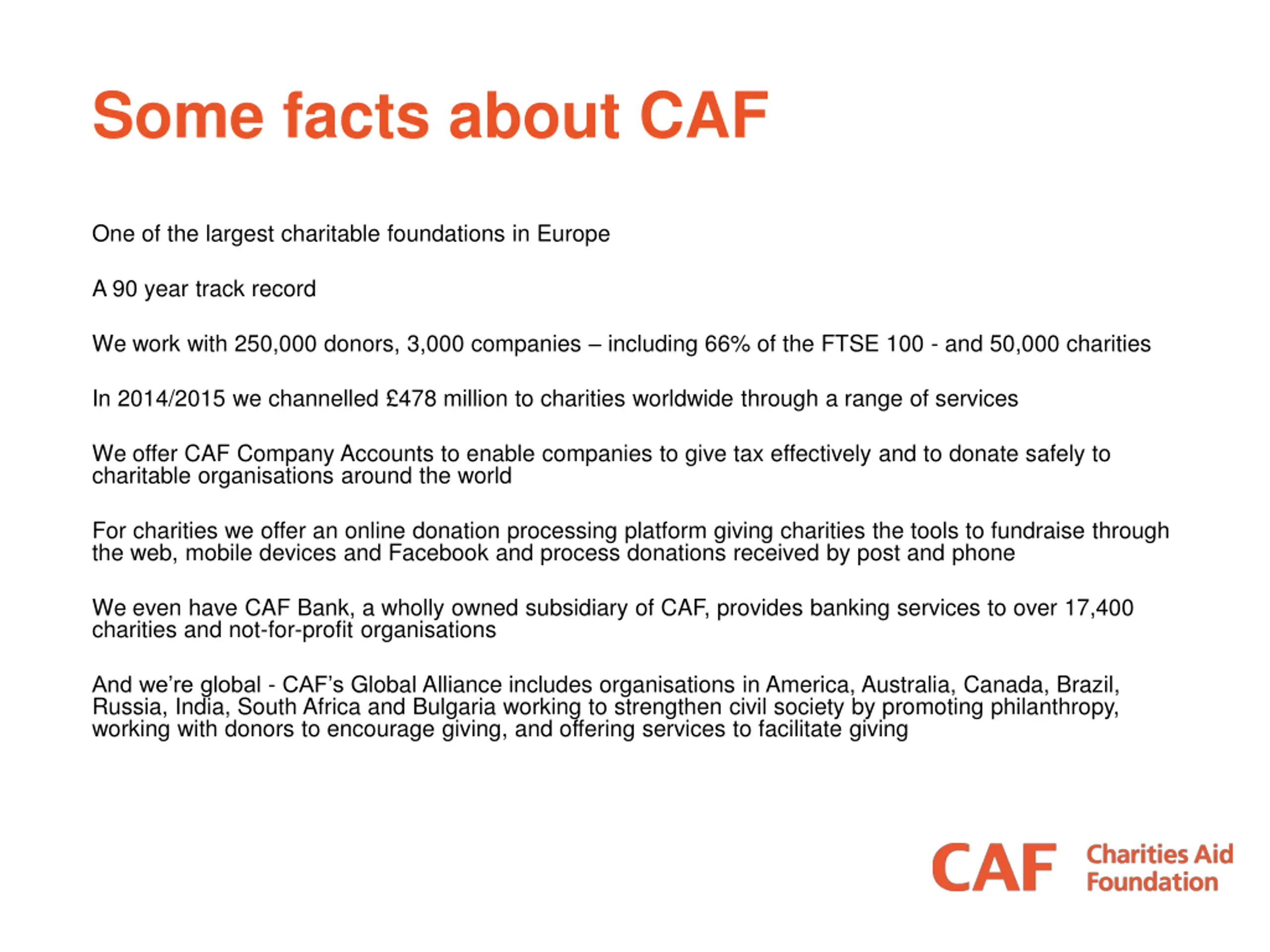 Some facts about CAF

One of the largest charitable foundations in Europe

A 90 year track record

We work with 250,000 donors, 3,000 companies – including 66% of the FTSE 100 - and 50,000 charities

In 2014/2015 we channelled £478 million to charities worldwide through a range of services

We offer CAF Company Accounts to enable companies to give tax effectively and to donate safely to charitable organisations around the world

For charities we offer an online donation processing platform giving charities the tools to fundraise through the web, mobile devices and Facebook and process donations received by post and phone

We even have CAF Bank, a wholly owned subsidiary of CAF, provides banking services to over 17,400 charities and not-for-profit organisations

And we're global - CAF's Global Alliance includes organisations in America, Australia, Canada, Brazil, Russia, India, South Africa and Bulgaria working to strengthen civil society by promoting philanthropy, working with donors to encourage giving, and offering services to facilitate giving

CAF Charities Aid Foundation